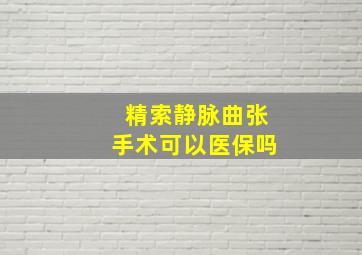 精索静脉曲张
手术可以医保吗